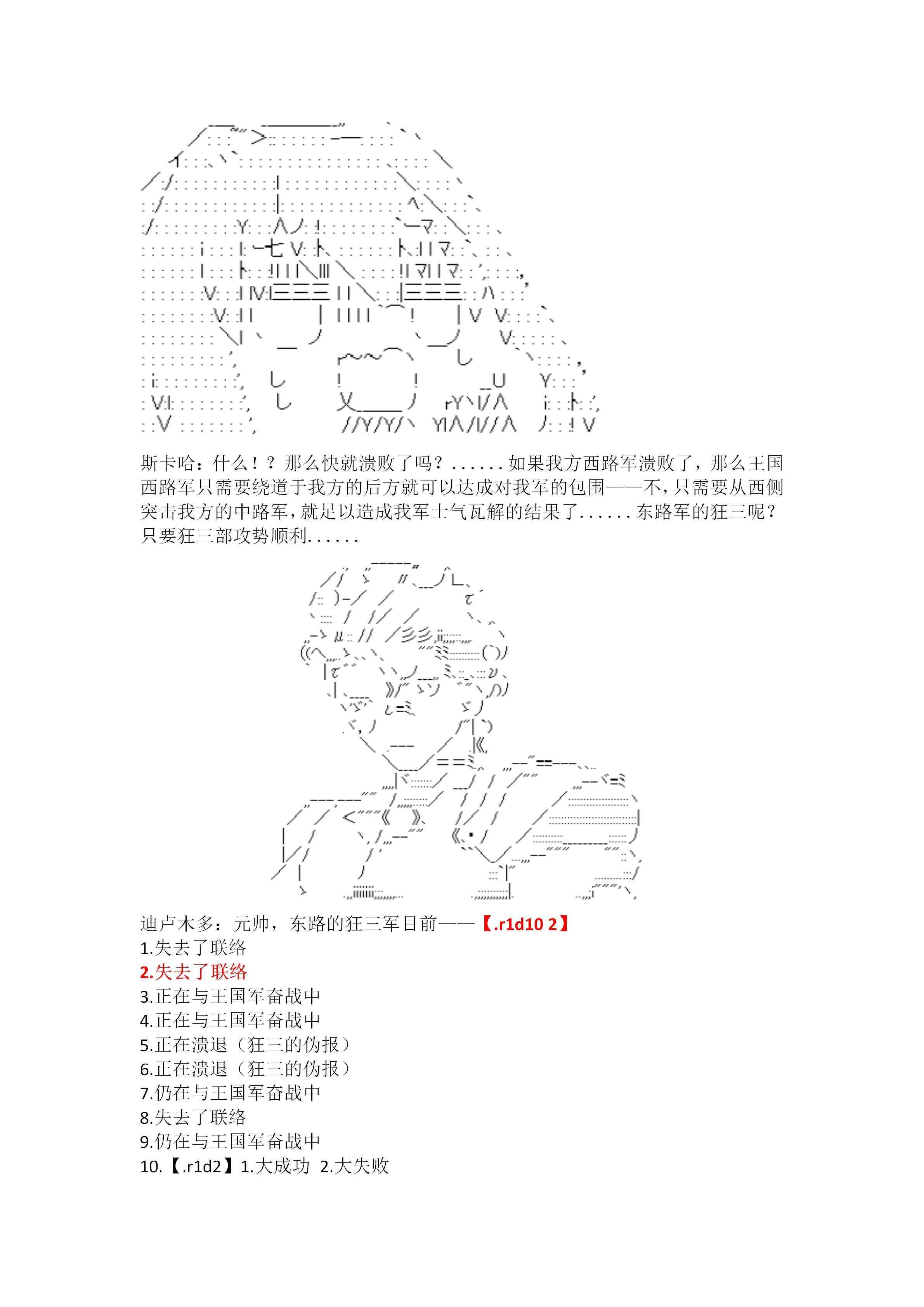 斯卡哈：什么！？那么快就溃败了吗？......如果我方西路军溃败了，那么王国西路军只需要绕道于我方的后方就可以达成对我军的包围——不，只需要从西侧突击我方的中路军，就足以造成我军士气瓦解的结果了......东路军的狂三呢？只要狂三部攻势顺利......

迪卢木多：元帅，东路的狂三军目前——【.r1d10 2】
1.失去了联络
2.失去了联络
3.正在与王国军奋战中
4.正在与王国军奋战中
5.正在溃退（狂三的伪报）
6.正在溃退（狂三的伪报）
7.仍在与王国军奋战中
8.失去了联络
9.仍在与王国军奋战中
10.【.r1d2】1.大成功 2.大失败